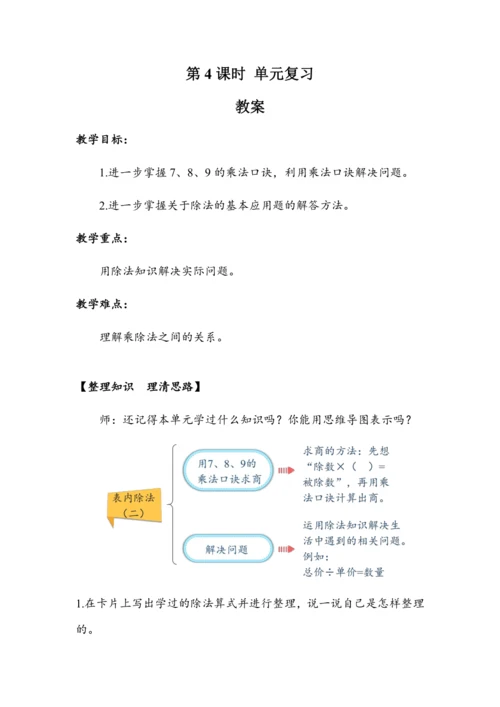 第 4 课时 单元复习

教案

教学目标：

1.进一步掌握 7、8、9 的乘法口诀，利用乘法口诀解决问题。

2.进一步掌握关于除法的基本应用题的解答方法。

教学重点：

用除法知识解决实际问题。

教学难点：

理解乘除法之间的关系。

【整理知识 理清思路】

师：还记得本单元学过什么知识吗？你能用思维导图表示吗？

表内除法（二）

用7、8、9的乘法口诀求商

求商的方法：先想“除数×（ ）=被除数”，再用乘法口诀计算出商。

解决问题

运用除法知识解决生活中遇到的相关问题。例如：总价÷单价=数量

1.在卡片上写出学过的除法算式并进行整理，说一说自己是怎样整理的。